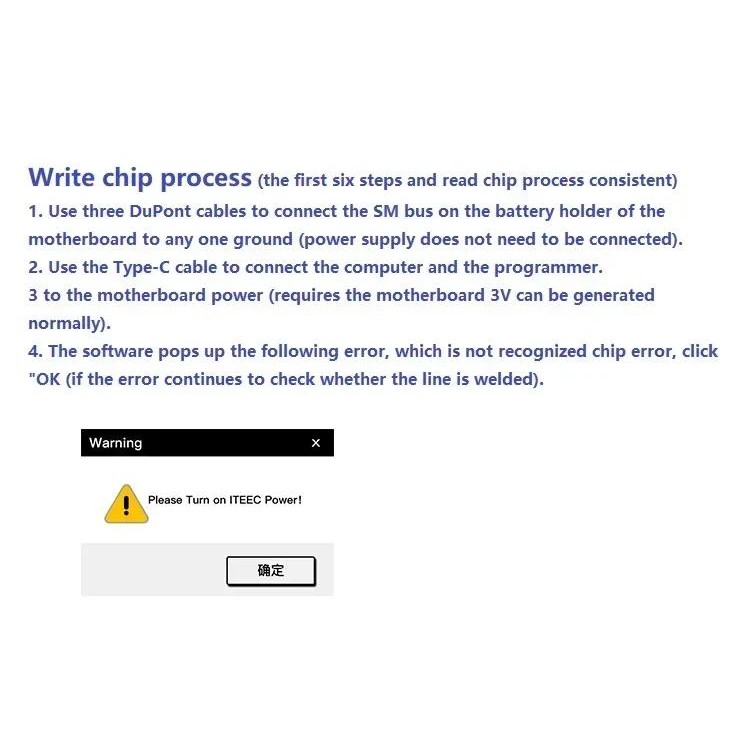 Write chip process (the first six steps and read chip process consistent)

1. Use three DuPont cables to connect the SM bus on the battery holder of the motherboard to any one ground (power supply does not need to be connected).

2. Use the Type-C cable to connect the computer and the programmer.

3 to the motherboard power (requires the motherboard 3V can be generated normally).

4. The software pops up the following error, which is not recognized chip error, click "OK (if the error continues to check whether the line is welded).

Warning ×

Please Turn on ITEEC Power!

确定